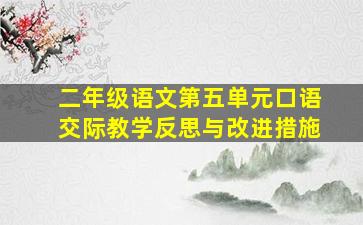 二年级语文第五单元口语交际教学反思与改进措施